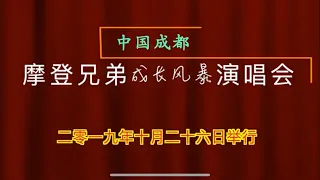 中国成都

摩登兄弟成长风暴演唱会

二零一九年十月二十六日举行